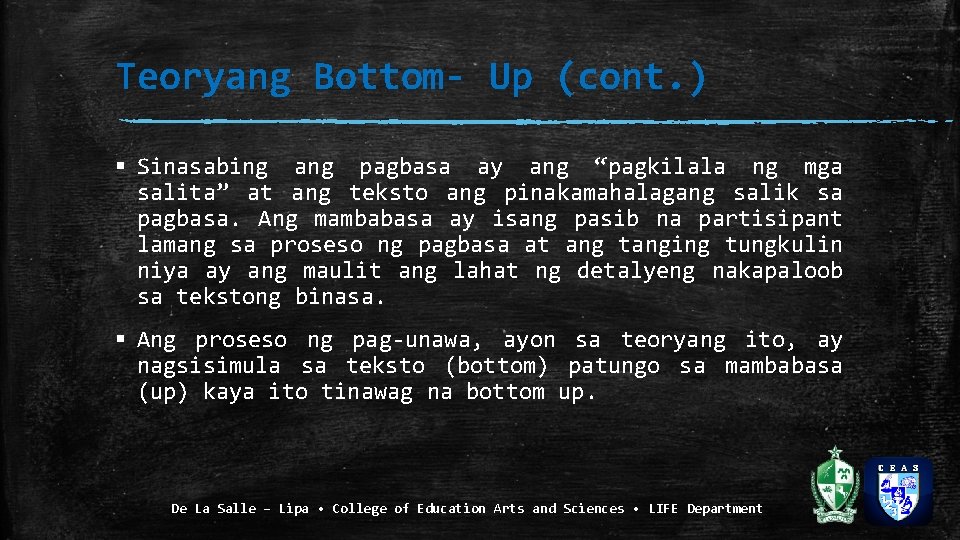 Teoryang Bottom- Up (cont.)

▪ Sinasabing ang pagbasa ay ang “pagkilala ng mga salita” at ang teksto ang pinakamahalagang salik sa pagbasa. Ang mambabasa ay isang pasib na partisipant lamang sa proseso ng pagbasa at ang tanging tungkulin niya ay ang maulit ang lahat ng detalyeng nakapaloob sa tekstong binasa.

▪ Ang proseso ng pag-unawa, ayon sa teoryang ito, ay nagsisimula sa teksto (bottom) patungo sa mambabasa (up) kaya ito tinawag na bottom up.

De La Salle – Lipa • College of Education Arts and Sciences • LIFE Department

CEAS